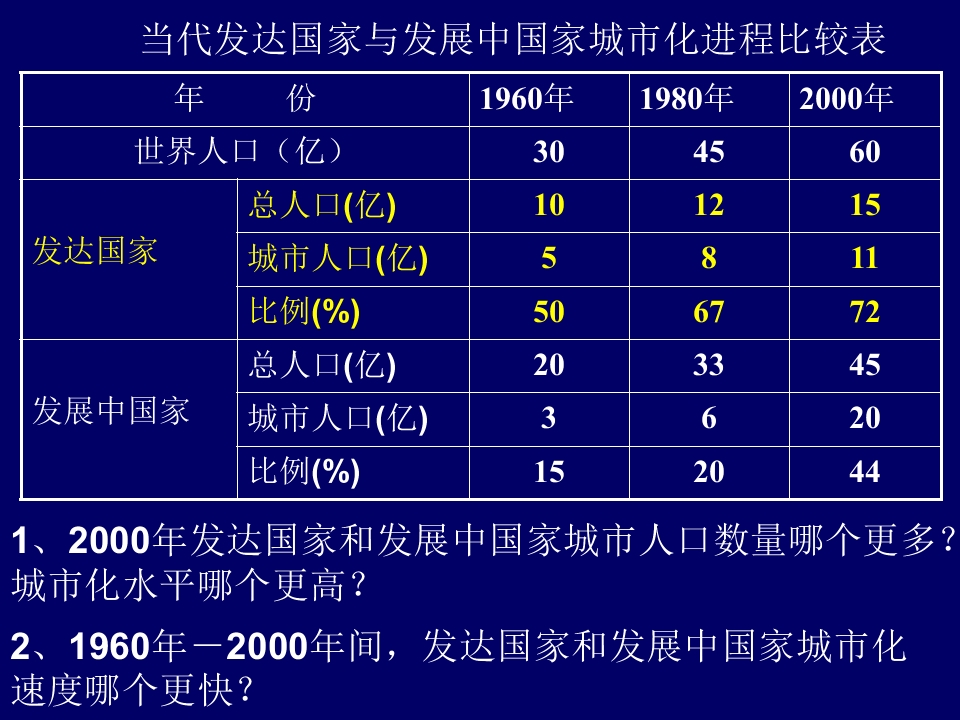 当代发达国家与发展中国家城市化进程比较表

| 年　　份 | | 1960年 | 1980年 | 2000年 |
|---|---|---|---|---|
| 世界人口（亿） | | 30 | 45 | 60 |
| 发达国家 | 总人口(亿) | 10 | 12 | 15 |
| | 城市人口(亿) | 5 | 8 | 11 |
| | 比例(%) | 50 | 67 | 72 |
| 发展中国家 | 总人口(亿) | 20 | 33 | 45 |
| | 城市人口(亿) | 3 | 6 | 20 |
| | 比例(%) | 15 | 20 | 44 |

1、2000年发达国家和发展中国家城市人口数量哪个更多？城市化水平哪个更高？

2、1960年－2000年间，发达国家和发展中国家城市化速度哪个更快？